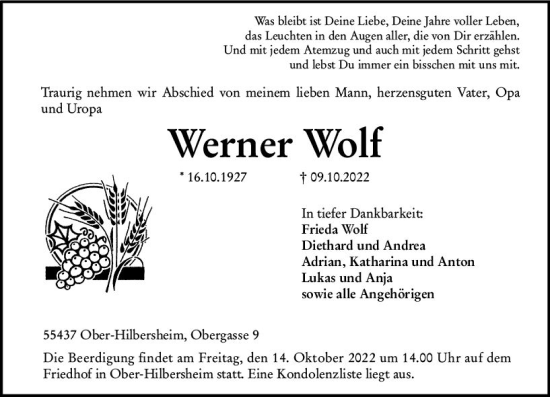 Was bleibt ist Deine Liebe, Deine Jahre voller Leben,
das Leuchten in den Augen aller, die von Dir erzählen.
Und mit jedem Atemzug und auch mit jedem Schritt gehst
und lebst Du immer ein bisschen mit uns mit.

Traurig nehmen wir Abschied von meinem lieben Mann, herzensguten Vater, Opa und Uropa

Werner Wolf

* 16.10.1927 † 09.10.2022

In tiefer Dankbarkeit:
Frieda Wolf
Diethard und Andrea
Adrian, Katharina und Anton
Lukas und Anja
sowie alle Angehörigen

55437 Ober-Hilbersheim, Obergasse 9

Die Beerdigung findet am Freitag, den 14. Oktober 2022 um 14.00 Uhr auf dem Friedhof in Ober-Hilbersheim statt. Eine Kondolenzliste liegt aus.